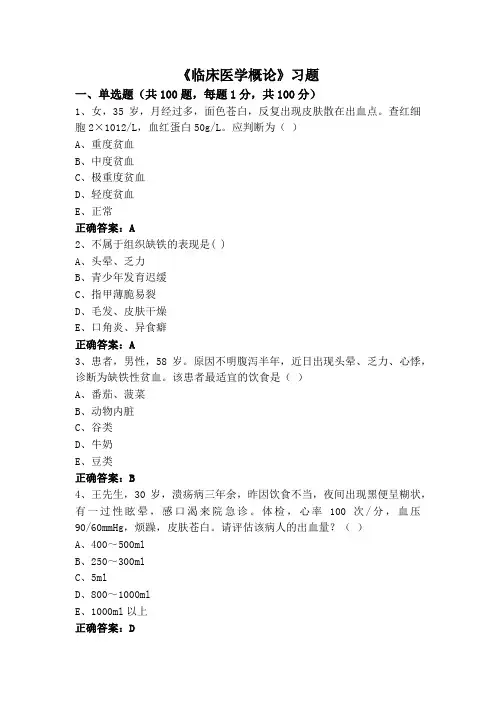 《临床医学概论》习题

一、单选题（共 100 题，每题 1 分，共 100 分）

1、女，35 岁，月经过多，面色苍白，反复出现皮肤散在出血点。查红细胞 2×1012/L，血红蛋白 50g/L。应判断为（ ）

A、重度贫血

B、中度贫血

C、极重度贫血

D、轻度贫血

E、正常

正确答案：A

2、不属于组织缺铁的表现是（ ）

A、头晕、乏力

B、青少年发育迟缓

C、指甲薄脆易裂

D、毛发、皮肤干燥

E、口角炎、异食癖

正确答案：A

3、患者，男性，58 岁。原因不明腹泻半年，近日出现头晕、乏力、心悸，诊断为缺铁性贫血。该患者最适宜的饮食是（ ）

A、番茄、菠菜

B、动物内脏

C、谷类

D、牛奶

E、豆类

正确答案：B

4、王先生，30 岁，溃疡病三年余，昨因饮食不当，夜间出现黑便呈糊状，有一过性眩晕，感口渴来院急诊。体检，心率 100 次/分，血压 90/60mmHg，烦躁，皮肤苍白。请评估该病人的出血量？（ ）

A、400～500ml

B、250～300ml

C、5ml

D、800～1000ml

E、1000ml 以上

正确答案：D